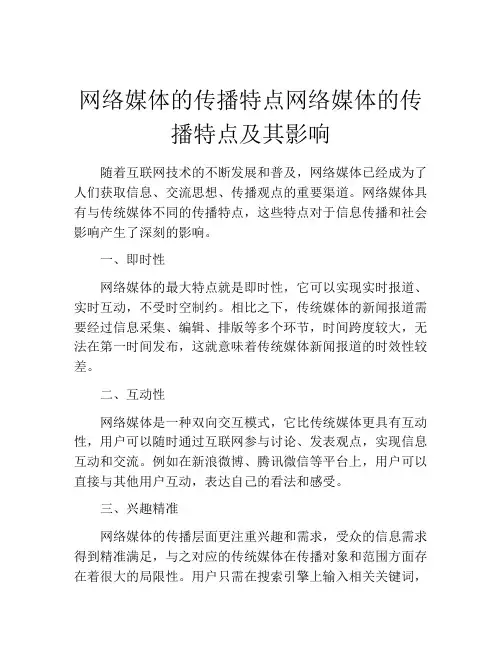 网络媒体的传播特点网络媒体的传播特点及其影响

随着互联网技术的不断发展和普及，网络媒体已经成为了人们获取信息、交流思想、传播观点的重要渠道。网络媒体具有与传统媒体不同的传播特点，这些特点对于信息传播和社会影响产生了深刻的影响。

一、即时性

网络媒体的最大特点就是即时性，它可以实现实时报道、实时互动，不受时空制约。相比之下，传统媒体的新闻报道需要经过信息采集、编辑、排版等多个环节，时间跨度较大，无法在第一时间发布，这就意味着传统媒体新闻报道的时效性较差。

二、互动性

网络媒体是一种双向交互模式，它比传统媒体更具有互动性，用户可以随时通过互联网参与讨论、发表观点，实现信息互动和交流。例如在新浪微博、腾讯微信等平台上，用户可以直接与其他用户互动，表达自己的看法和感受。

三、兴趣精准

网络媒体的传播层面更注重兴趣和需求，受众的信息需求得到精准满足，与之对应的传统媒体在传播对象和范围方面存在着很大的局限性。用户只需在搜索引擎上输入相关关键词，